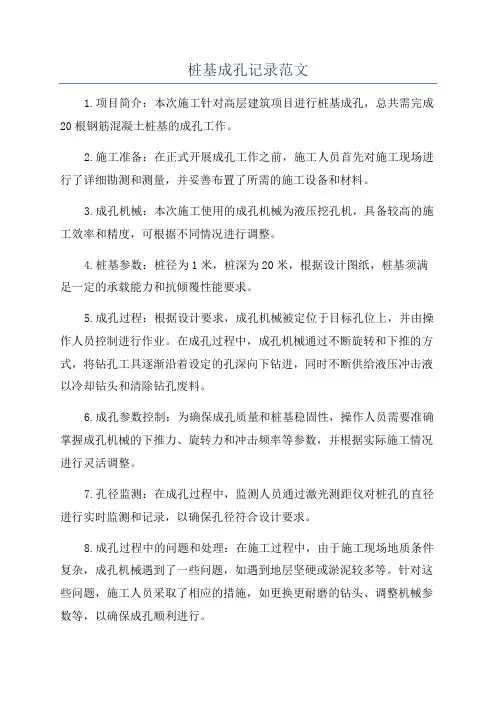 桩基成孔记录范文

1.项目简介：本次施工针对高层建筑项目进行桩基成孔，总共需完成20根钢筋混凝土桩基的成孔工作。

2.施工准备：在正式开展成孔工作之前，施工人员首先对施工现场进行了详细勘测和测量，并妥善布置了所需的施工设备和材料。

3.成孔机械：本次施工使用的成孔机械为液压挖孔机，具备较高的施工效率和精度，可根据不同情况进行调整。

4.桩基参数：桩径为1米，桩深为20米，根据设计图纸，桩基须满足一定的承载能力和抗倾覆性能要求。

5.成孔过程：根据设计要求，成孔机械被定位于目标孔位上，并由操作人员控制进行作业。在成孔过程中，成孔机械通过不断旋转和下推的方式，将钻孔工具逐渐沿着设定的孔深向下钻进，同时不断供给液压冲击液以冷却钻头和清除钻孔废料。

6.成孔参数控制：为确保成孔质量和桩基稳固性，操作人员需要准确掌握成孔机械的下推力、旋转力和冲击频率等参数，并根据实际施工情况进行灵活调整。

7.孔径监测：在成孔过程中，监测人员通过激光测距仪对桩孔的直径进行实时监测和记录，以确保孔径符合设计要求。

8.成孔过程中的问题和处理：在施工过程中，由于施工现场地质条件复杂，成孔机械遇到了一些问题，如遇到地层坚硬或淤泥较多等。针对这些问题，施工人员采取了相应的措施，如更换更耐磨的钻头、调整机械参数等，以确保成孔顺利进行。